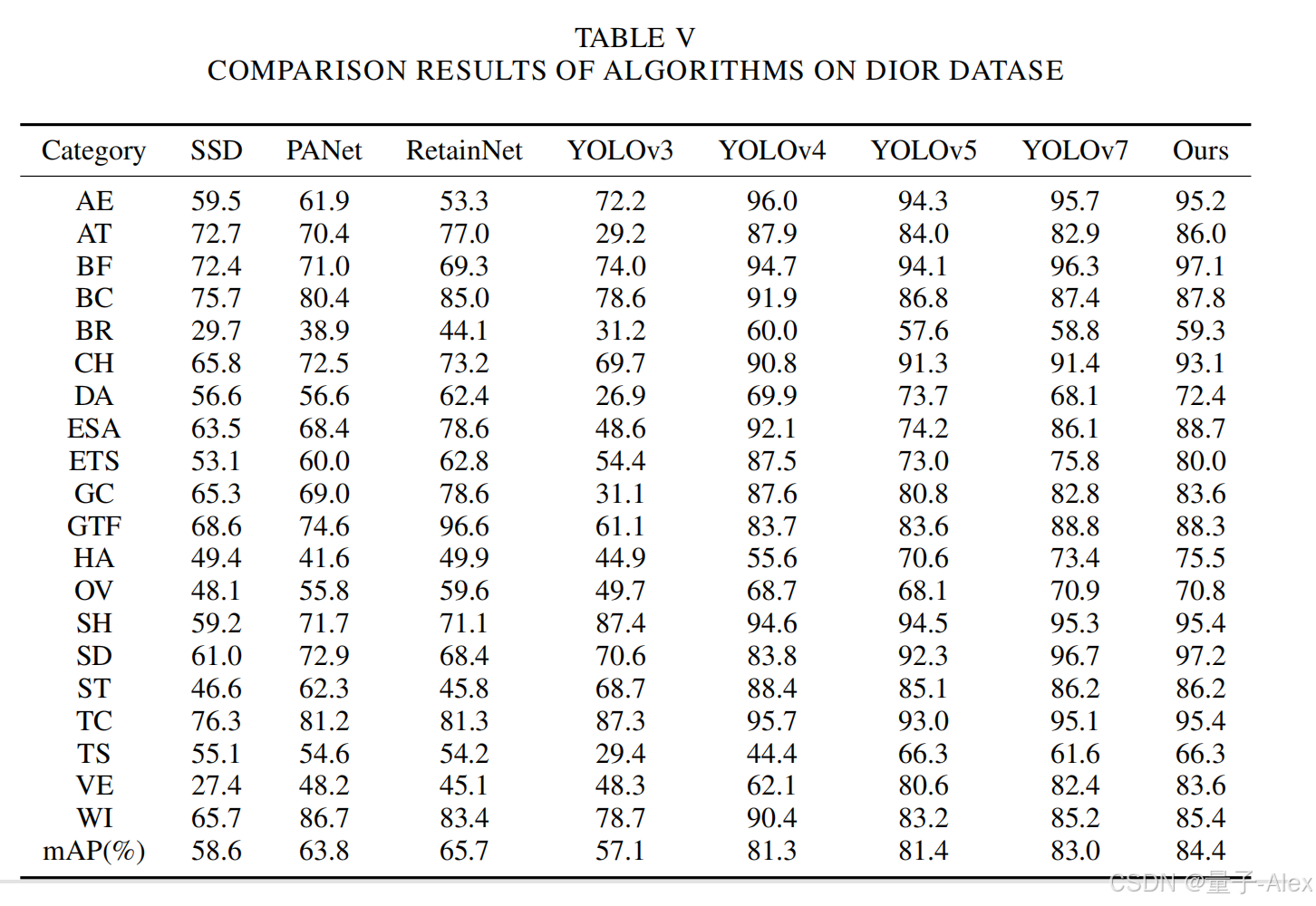 TABLE V
COMPARISON RESULTS OF ALGORITHMS ON DIOR DATASE

| Category | SSD | PANet | RetainNet | YOLOv3 | YOLOv4 | YOLOv5 | YOLOv7 | Ours |
|---|---|---|---|---|---|---|---|---|
| AE | 59.5 | 61.9 | 53.3 | 72.2 | 96.0 | 94.3 | 95.7 | 95.2 |
| AT | 72.7 | 70.4 | 77.0 | 29.2 | 87.9 | 84.0 | 82.9 | 86.0 |
| BF | 72.4 | 71.0 | 69.3 | 74.0 | 94.7 | 94.1 | 96.3 | 97.1 |
| BC | 75.7 | 80.4 | 85.0 | 78.6 | 91.9 | 86.8 | 87.4 | 87.8 |
| BR | 29.7 | 38.9 | 44.1 | 31.2 | 60.0 | 57.6 | 58.8 | 59.3 |
| CH | 65.8 | 72.5 | 73.2 | 69.7 | 90.8 | 91.3 | 91.4 | 93.1 |
| DA | 56.6 | 56.6 | 62.4 | 26.9 | 69.9 | 73.7 | 68.1 | 72.4 |
| ESA | 63.5 | 68.4 | 78.6 | 48.6 | 92.1 | 74.2 | 86.1 | 88.7 |
| ETS | 53.1 | 60.0 | 62.8 | 54.4 | 87.5 | 73.0 | 75.8 | 80.0 |
| GC | 65.3 | 69.0 | 78.6 | 31.1 | 87.6 | 80.8 | 82.8 | 83.6 |
| GTF | 68.6 | 74.6 | 96.6 | 61.1 | 83.7 | 83.6 | 88.8 | 88.3 |
| HA | 49.4 | 41.6 | 49.9 | 44.9 | 55.6 | 70.6 | 73.4 | 75.5 |
| OV | 48.1 | 55.8 | 59.6 | 49.7 | 68.7 | 68.1 | 70.9 | 70.8 |
| SH | 59.2 | 71.7 | 71.1 | 87.4 | 94.6 | 94.5 | 95.3 | 95.4 |
| SD | 61.0 | 72.9 | 68.4 | 70.6 | 83.8 | 92.3 | 96.7 | 97.2 |
| ST | 46.6 | 62.3 | 45.8 | 68.7 | 88.4 | 85.1 | 86.2 | 86.2 |
| TC | 76.3 | 81.2 | 81.3 | 87.3 | 95.7 | 93.0 | 95.1 | 95.4 |
| TS | 55.1 | 54.6 | 54.2 | 29.4 | 44.4 | 66.3 | 61.6 | 66.3 |
| VE | 27.4 | 48.2 | 45.1 | 48.3 | 62.1 | 80.6 | 82.4 | 83.6 |
| WI | 65.7 | 86.7 | 83.4 | 78.7 | 90.4 | 83.2 | 85.2 | 85.4 |
| mAP(%) | 58.6 | 63.8 | 65.7 | 57.1 | 81.3 | 81.4 | 83.0 | 84.4 |

CSDN @量子-Alex